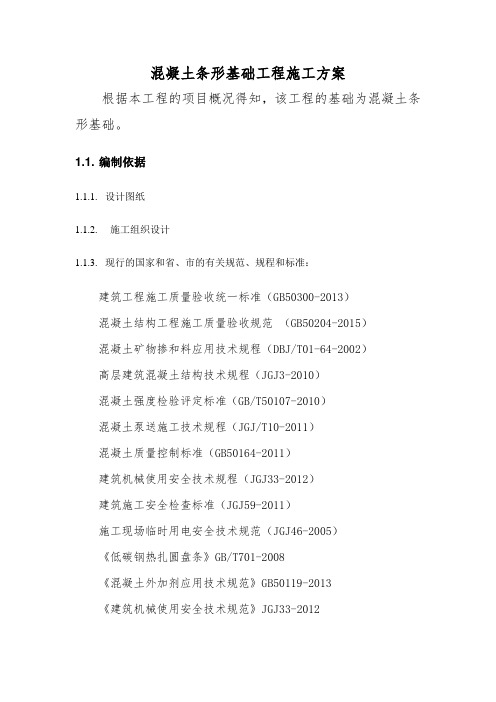 混凝土条形基础工程施工方案

根据本工程的项目概况得知，该工程的基础为混凝土条形基础。

1.1. 编制依据

1.1.1. 设计图纸

1.1.2. 施工组织设计

1.1.3. 现行的国家和省、市的有关规范、规程和标准：

建筑工程施工质量验收统一标准（GB50300-2013）

混凝土结构工程施工质量验收规范 （GB50204-2015）

混凝土矿物掺和料应用技术规程（DBJ/T01-64-2002）

高层建筑混凝土结构技术规程（JGJ3-2010）

混凝土强度检验评定标准（GB/T50107-2010）

混凝土泵送施工技术规程（JGJ/T10-2011）

混凝土质量控制标准（GB50164-2011）

建筑机械使用安全技术规程（JGJ33-2012）

建筑施工安全检查标准（JGJ59-2011）

施工现场临时用电安全技术规范（JGJ46-2005）

《低碳钢热扎圆盘条》GB/T701-2008

《混凝土外加剂应用技术规范》GB50119-2013

《建筑机械使用安全技术规范》JGJ33-2012